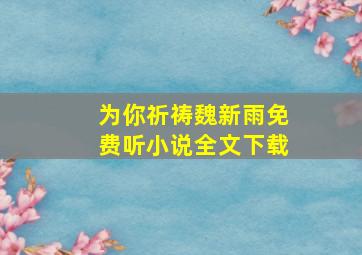 为你祈祷魏新雨免费听小说全文下载